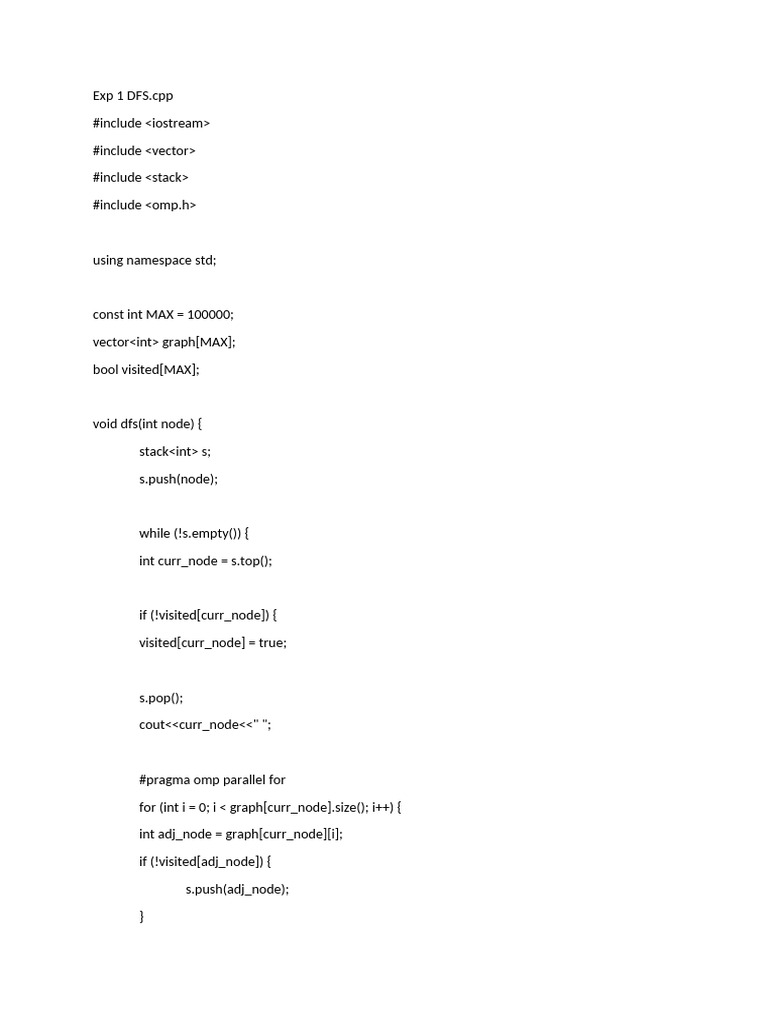 Exp 1 DFS.cpp

#include <iostream>

#include <vector>

#include <stack>

#include <omp.h>

using namespace std;

const int MAX = 100000;

vector<int> graph[MAX];

bool visited[MAX];

void dfs(int node) {

stack<int> s;

s.push(node);

while (!s.empty()) {

int curr_node = s.top();

if (!visited[curr_node]) {

visited[curr_node] = true;

s.pop();

cout<<curr_node<<" ";

#pragma omp parallel for

for (int i = 0; i < graph[curr_node].size(); i++) {

int adj_node = graph[curr_node][i];

if (!visited[adj_node]) {

s.push(adj_node);

}